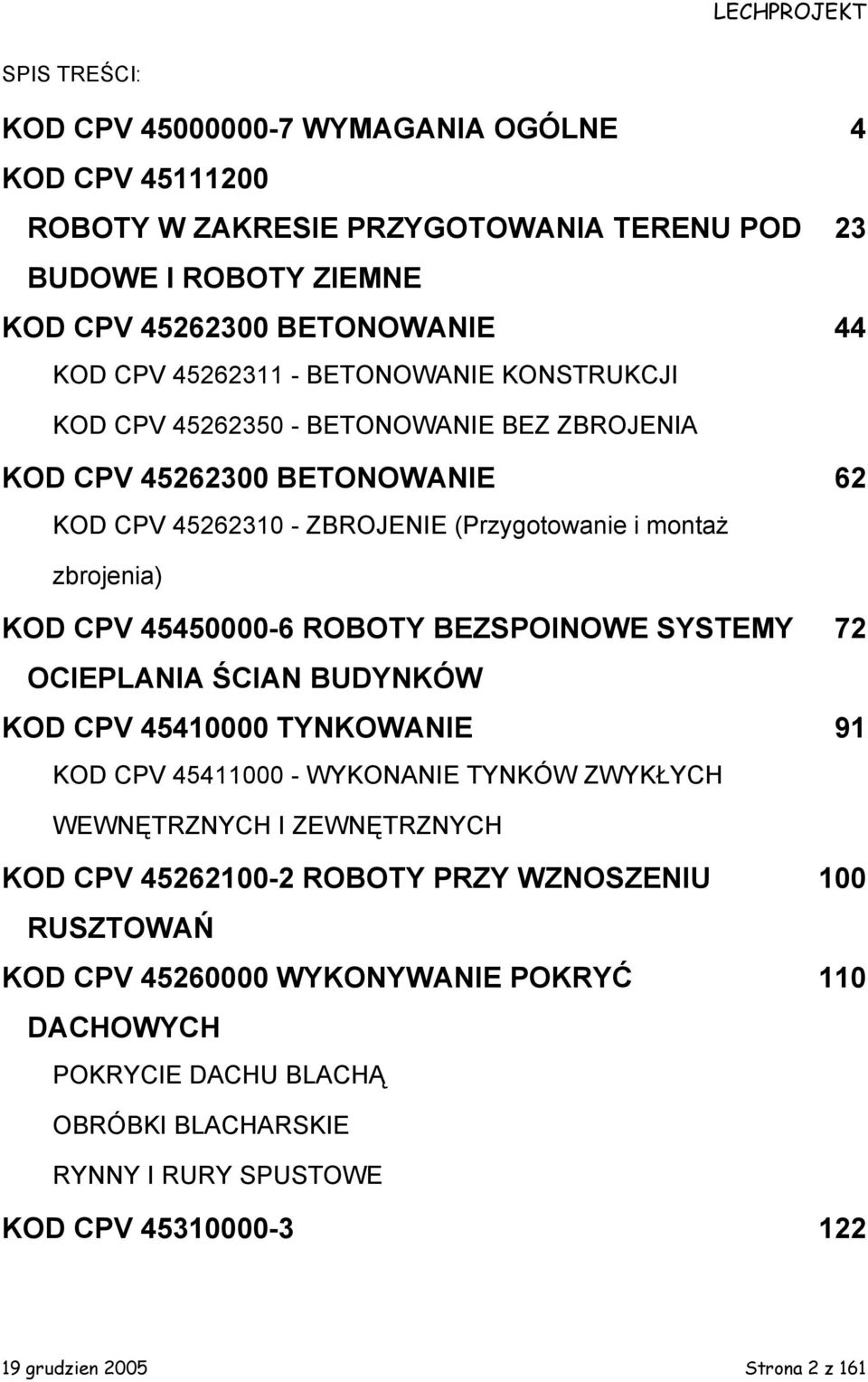 LECHPROJEKT

SPIS TREŚCI:

KOD CPV 45000000-7 WYMAGANIA OGÓLNE 4

KOD CPV 45111200

ROBOTY W ZAKRESIE PRZYGOTOWANIA TERENU POD BUDOWE I ROBOTY ZIEMNE 23

KOD CPV 45262300 BETONOWANIE 44

KOD CPV 45262311 - BETONOWANIE KONSTRUKCJI

KOD CPV 45262350 - BETONOWANIE BEZ ZBROJENIA

KOD CPV 45262300 BETONOWANIE 62

KOD CPV 45262310 - ZBROJENIE (Przygotowanie i montaż zbrojenia)

KOD CPV 45450000-6 ROBOTY BEZSPOINOWE SYSTEMY OCIEPLANIA ŚCIAN BUDYNKÓW 72

KOD CPV 45410000 TYNKOWANIE 91

KOD CPV 45411000 - WYKONANIE TYNKÓW ZWYKŁYCH WEWNĘTRZNYCH I ZEWNĘTRZNYCH

KOD CPV 45262100-2 ROBOTY PRZY WZNOSZENIU RUSZTOWAŃ 100

KOD CPV 45260000 WYKONYWANIE POKRYĆ DACHOWYCH 110

POKRYCIE DACHU BLACHĄ

OBRÓBKI BLACHARSKIE

RYNNY I RURY SPUSTOWE

KOD CPV 45310000-3 122

19 grudzien 2005

Strona 2 z 161